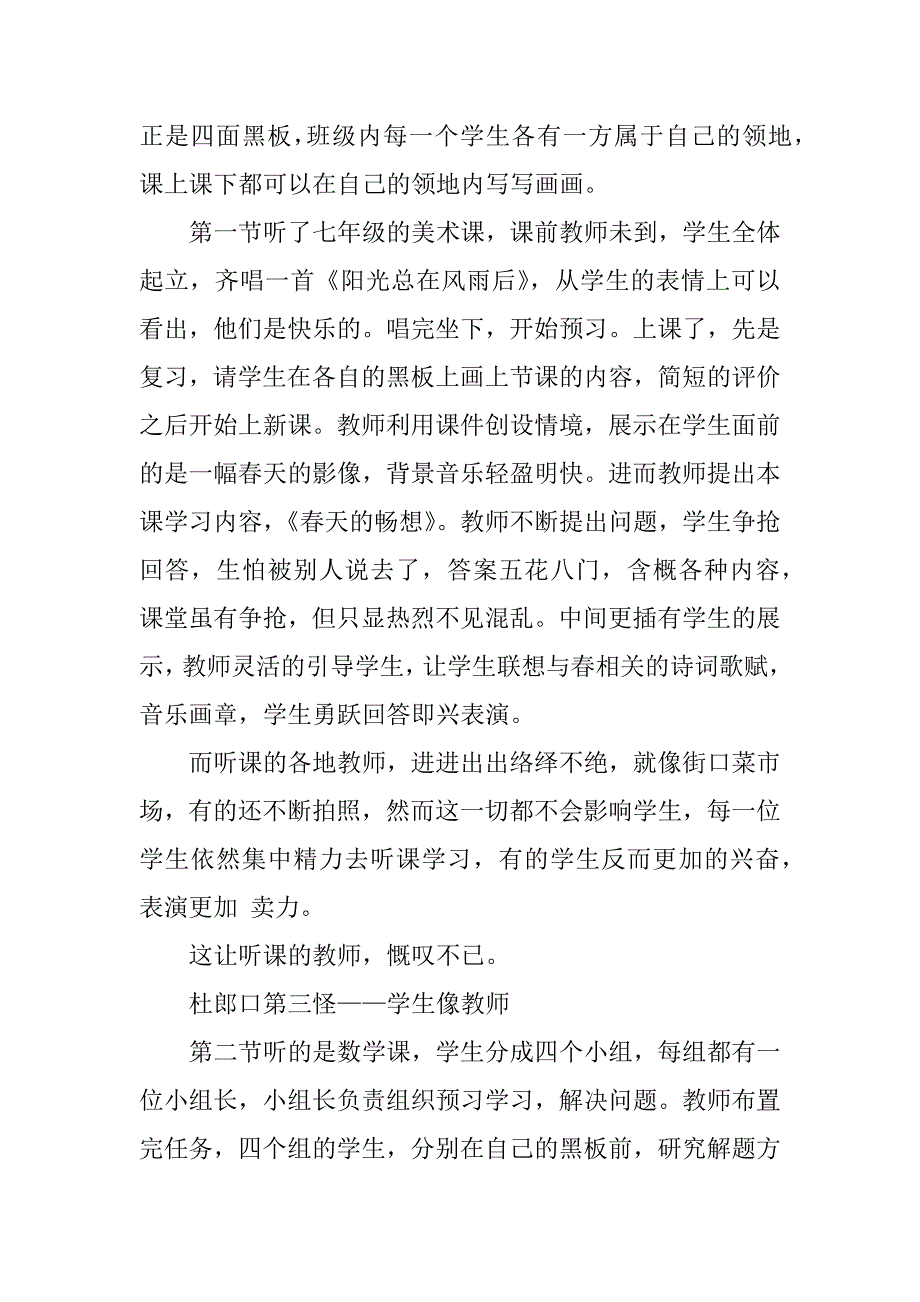 正是四面黑板，班级内每一个学生各有一方属于自己的领地，课上课下都可以在自己的领地内写写画画。

第一节听了七年级的美术课，课前教师未到，学生全体起立，齐唱一首《阳光总在风雨后》，从学生的表情上可以看出，他们是快乐的。唱完坐下，开始预习。上课了，先是复习，请学生在各自的黑板上画上节课的内容，简短的评价之后开始上新课。教师利用课件创设情境，展示在学生面前的是一幅春天的影像，背景音乐轻盈明快。进而教师提出本课学习内容，《春天的畅想》。教师不断提出问题，学生争抢回答，生怕被别人说去了，答案五花八门，含概各种内容，课堂虽有争抢，但只显热烈不见混乱。中间更插有学生的展示，教师灵活的引导学生，让学生联想与春相关的诗词歌赋，音乐画章，学生勇跃回答即兴表演。

而听课的各地教师，进进出出络绎不绝，就像街口菜市场，有的还不断拍照，然而这一切都不会影响学生，每一位学生依然集中精力去听课学习，有的学生反而更加的兴奋，表演更加 卖力。

这让听课的教师，慨叹不已。

杜郎口第三怪——学生像教师

第二节听的是数学课，学生分成四个小组，每组都有一位小组长，小组长负责组织预习学习，解决问题。教师布置完任务，四个组的学生，分别在自己的黑板前，研究解题方